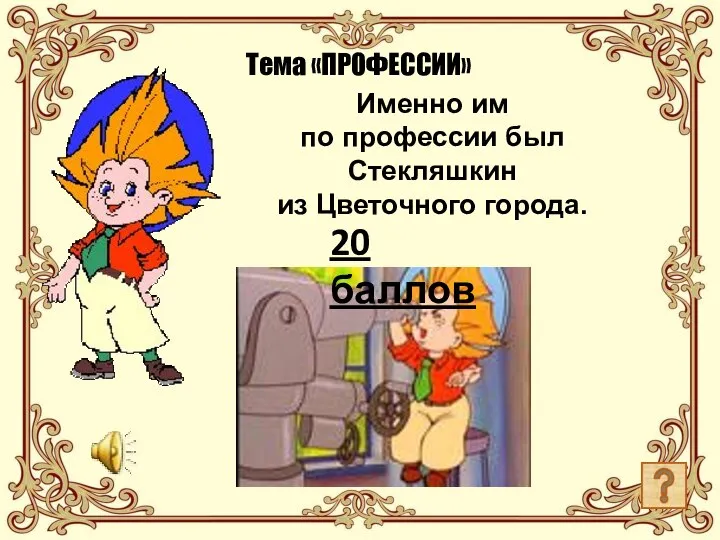 Тема «ПРОФЕССИИ»

Именно им по профессии был Стекляшкин из Цветочного города.

20 баллов

?